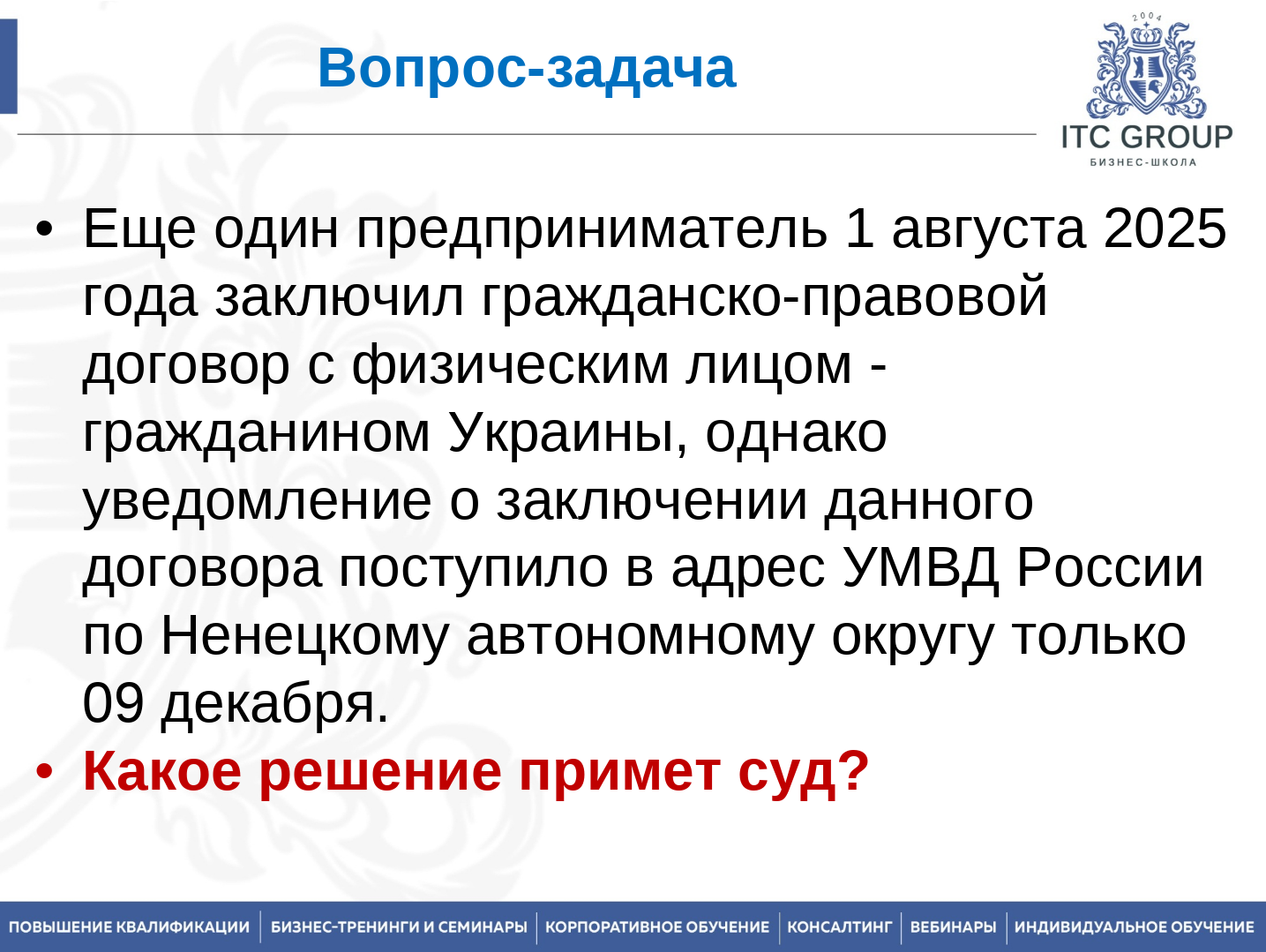 Вопрос-задача

2004
ITC GROUP
БИЗНЕС-ШКОЛА

• Еще один предприниматель 1 августа 2025 года заключил гражданско-правовой договор с физическим лицом - гражданином Украины, однако уведомление о заключении данного договора поступило в адрес УМВД России по Ненецкому автономному округу только 09 декабря.
• Какое решение примет суд?

ПОВЫШЕНИЕ КВАЛИФИКАЦИИ | БИЗНЕС-ТРЕНИНГИ И СЕМИНАРЫ | КОРПОРАТИВНОЕ ОБУЧЕНИЕ | КОНСАЛТИНГ | ВЕБИНАРЫ | ИНДИВИДУАЛЬНОЕ ОБУЧЕНИЕ